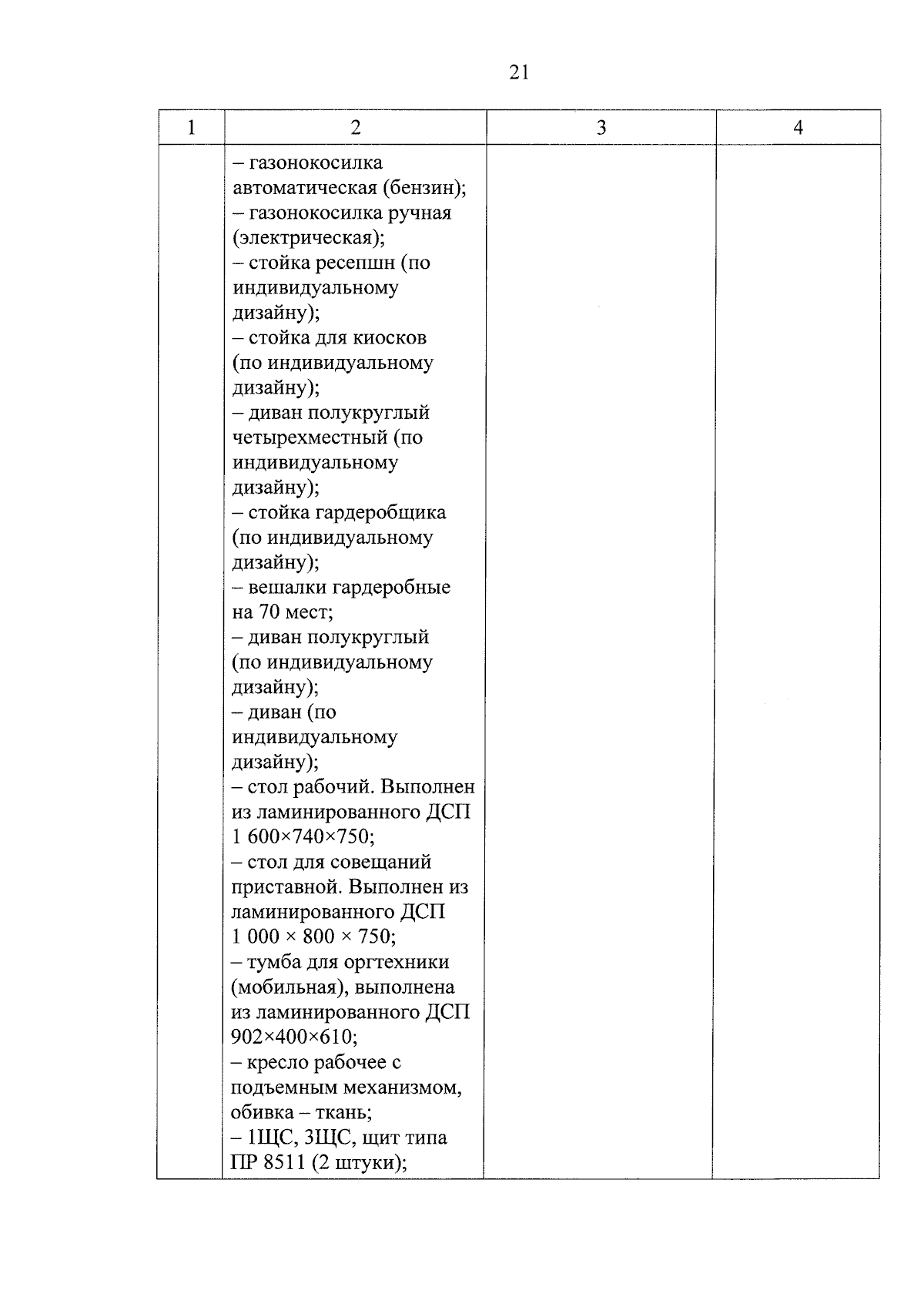 21

| 1 | 2 | 3 | 4 |
|---|---|---|---|
| | – газонокосилка автоматическая (бензин); – газонокосилка ручная (электрическая); – стойка ресепшн (по индивидуальному дизайну); – стойка для киосков (по индивидуальному дизайну); – диван полукруглый четырехместный (по индивидуальному дизайну); – стойка гардеробщика (по индивидуальному дизайну); – вешалки гардеробные на 70 мест; – диван полукруглый (по индивидуальному дизайну); – диван (по индивидуальному дизайну); – стол рабочий. Выполнен из ламинированного ДСП 1 600×740×750; – стол для совещаний приставной. Выполнен из ламинированного ДСП 1 000 × 800 × 750; – тумба для оргтехники (мобильная), выполнена из ламинированного ДСП 902×400×610; – кресло рабочее с подъемным механизмом, обивка – ткань; – 1ЩС, 3ЩС, щит типа ПР 8511 (2 штуки); | | |